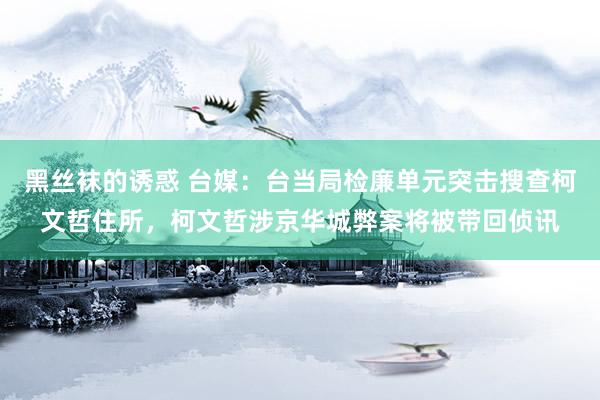 黑丝袜的诱惑 台媒：台当局检廉单元突击搜查柯文哲住所，柯文哲涉京华城弊案将被带回侦讯